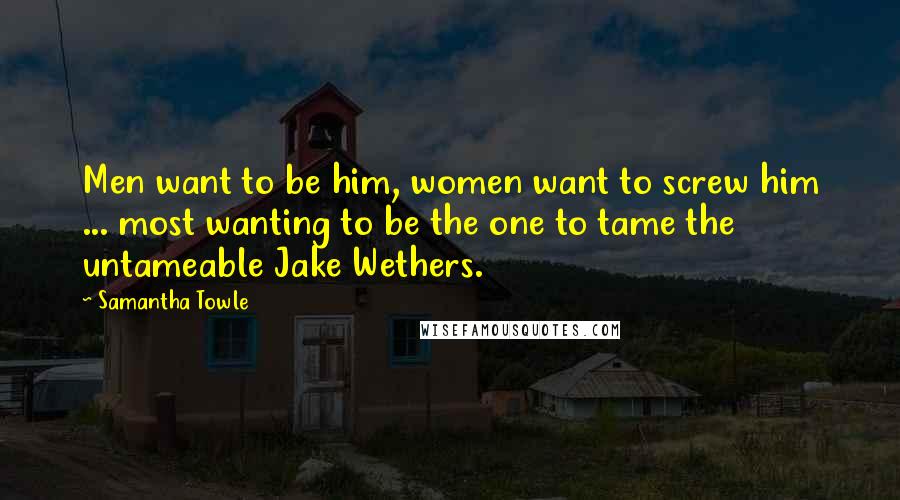 Men want to be him, women want to screw him ... most wanting to be the one to tame the untameable Jake Wethers.

~ Samantha Towle

WISEFAMOUSQUOTES.COM